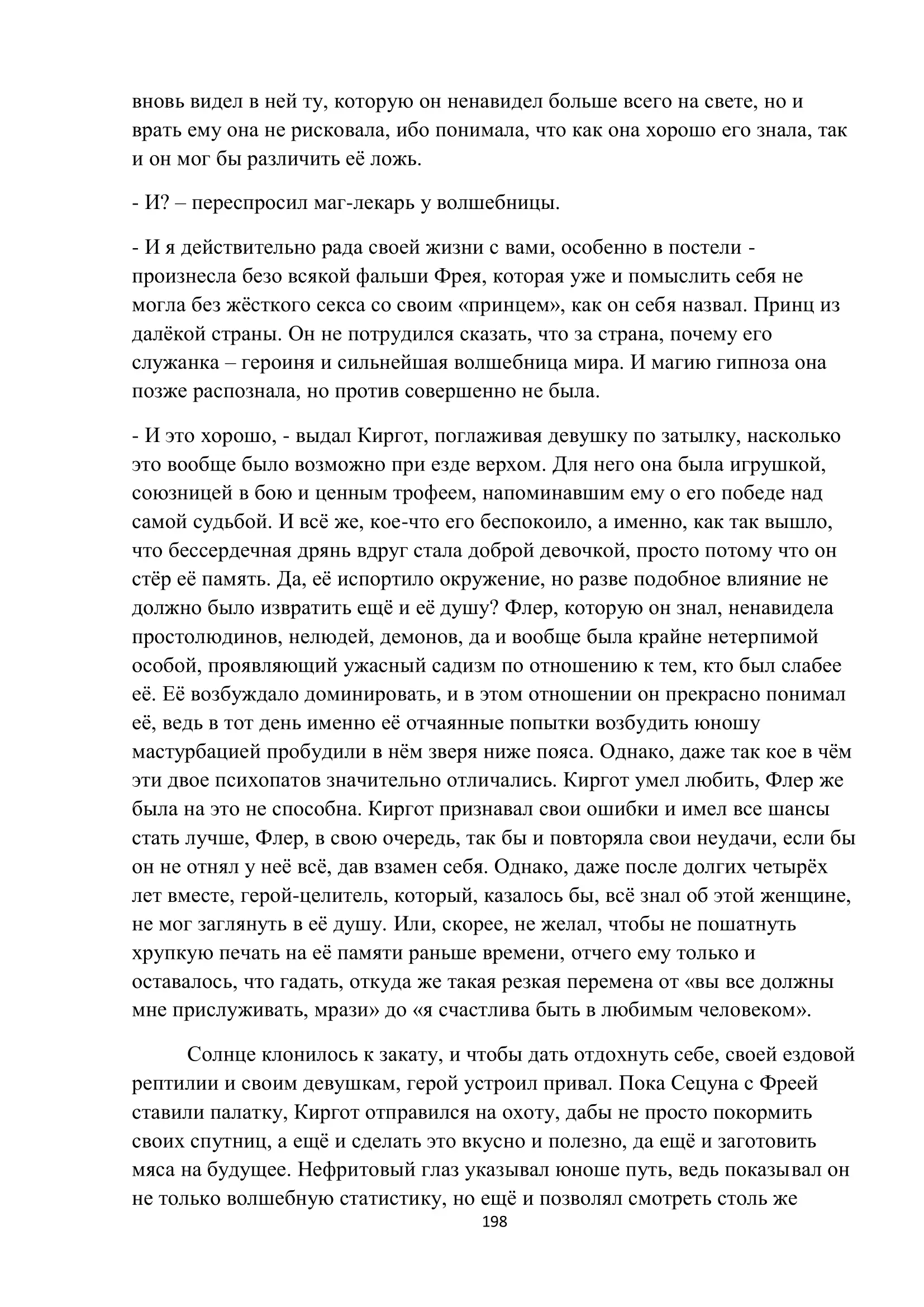 вновь видел в ней ту, которую он ненавидел больше всего на свете, но и врать ему она не рисковала, ибо понимала, что как она хорошо его знала, так и он мог бы различить её ложь.

- И? – переспросил маг-лекарь у волшебницы.

- И я действительно рада своей жизни с вами, особенно в постели - произнесла безо всякой фальши Фрея, которая уже и помыслить себя не могла без жёсткого секса со своим «принцем», как он себя назвал. Принц из далёкой страны. Он не потрудился сказать, что за страна, почему его служанка – героиня и сильнейшая волшебница мира. И магию гипноза она позже распознала, но против совершенно не была.

- И это хорошо, - выдал Киргот, поглаживая девушку по затылку, насколько это вообще было возможно при езде верхом. Для него она была игрушкой, союзницей в бою и ценным трофеем, напоминавшим ему о его победе над самой судьбой. И всё же, кое-что его беспокоило, а именно, как так вышло, что бессердечная дрянь вдруг стала доброй девочкой, просто потому что он стёр её память. Да, её испортило окружение, но разве подобное влияние не должно было извратить ещё и её душу? Флер, которую он знал, ненавидела простолюдинов, нелюдей, демонов, да и вообще была крайне нетерпимой особой, проявляющий ужасный садизм по отношению к тем, кто был слабее её. Её возбуждало доминировать, и в этом отношении он прекрасно понимал её, ведь в тот день именно её отчаянные попытки возбудить юношу мастурбацией пробудили в нём зверя ниже пояса. Однако, даже так кое в чём эти двое психопатов значительно отличались. Киргот умел любить, Флер же была на это не способна. Киргот признавал свои ошибки и имел все шансы стать лучше, Флер, в свою очередь, так бы и повторяла свои неудачи, если бы он не отнял у неё всё, дав взамен себя. Однако, даже после долгих четырёх лет вместе, герой-целитель, который, казалось бы, всё знал об этой женщине, не мог заглянуть в её душу. Или, скорее, не желал, чтобы не пошатнуть хрупкую печать на её памяти раньше времени, отчего ему только и оставалось, что гадать, откуда же такая резкая перемена от «вы все должны мне прислуживать, мрази» до «я счастлива быть в любимым человеком».

Солнце клонилось к закату, и чтобы дать отдохнуть себе, своей ездовой рептилии и своим девушкам, герой устроил привал. Пока Сецуна с Фреей ставили палатку, Киргот отправился на охоту, дабы не просто покормить своих спутниц, а ещё и сделать это вкусно и полезно, да ещё и заготовить мяса на будущее. Нефритовый глаз указывал юноше путь, ведь показывал он не только волшебную статистику, но ещё и позволял смотреть столь же

198